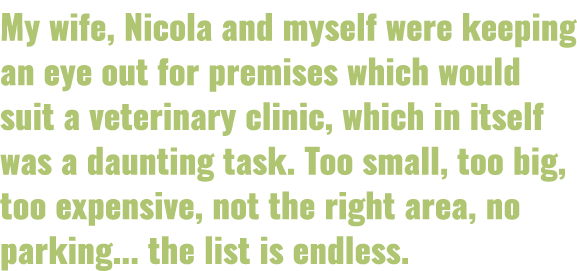 My wife, Nicola and myself were keeping an eye out for premises which would suit a veterinary clinic, which in itself was a daunting task. Too small, too big, too expensive, not the right area, no parking... the list is endless.